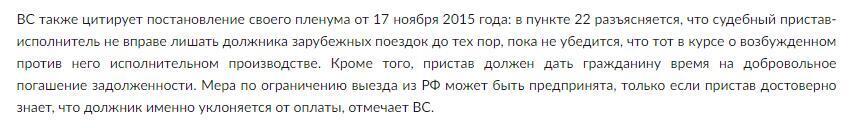 ВС также цитирует постановление своего пленума от 17 ноября 2015 года: в пункте 22 разъясняется, что судебный пристав-исполнитель не вправе лишать должника зарубежных поездок до тех пор, пока не убедится, что тот в курсе о возбужденном против него исполнительном производстве. Кроме того, пристав должен дать гражданину время на добровольное погашение задолженности. Мера по ограничению выезда из РФ может быть предпринята, только если пристав достоверно знает, что должник именно уклоняется от оплаты, отмечает ВС.